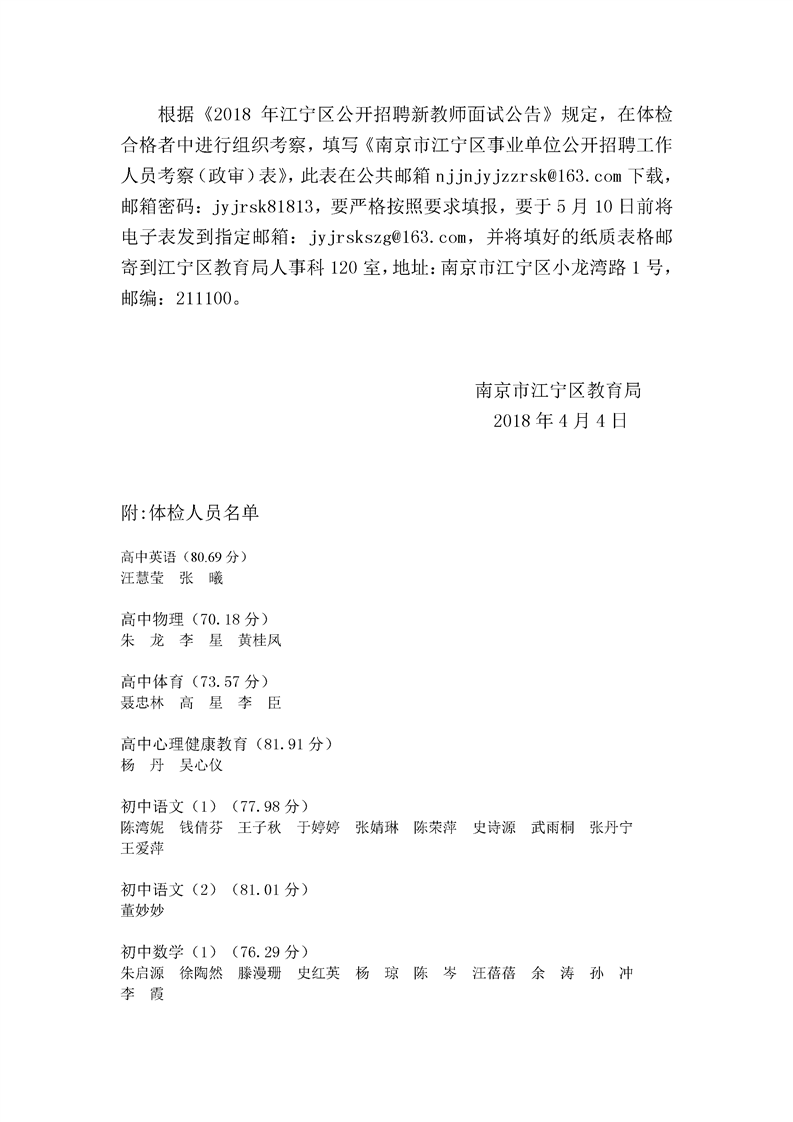 根据《2018 年江宁区公开招聘新教师面试公告》规定，在体检合格者中进行组织考察，填写《南京市江宁区事业单位公开招聘工作人员考察（政审）表》，此表在公共邮箱 njjnjyjzzrsk@163.com 下载，邮箱密码：jyjrsk81813，要严格按照要求填报，要于 5 月 10 日前将电子表发到指定邮箱：jyjrskszg@163.com，并将填好的纸质表格邮寄到江宁区教育局人事科 120 室，地址：南京市江宁区小龙湾路 1 号，邮编：211100。

南京市江宁区教育局
2018 年 4 月 4 日

附:体检人员名单

高中英语（80.69 分）
汪慧莹　张　曦

高中物理（70.18 分）
朱　龙　李　星　黄桂凤

高中体育（73.57 分）
聂忠林　高　星　李　臣

高中心理健康教育（81.91 分）
杨　丹　吴心仪

初中语文（1）（77.98 分）
陈湾妮　钱倩芬　王子秋　于婷婷　张婧琳　陈荣萍　史诗源　武雨桐　张丹宁　王爱萍

初中语文（2）（81.01 分）
董妙妙

初中数学（1）（76.29 分）
朱启源　徐陶然　滕漫珊　史红英　杨　琼　陈　岑　汪蓓蓓　余　涛　孙　冲　李　霞